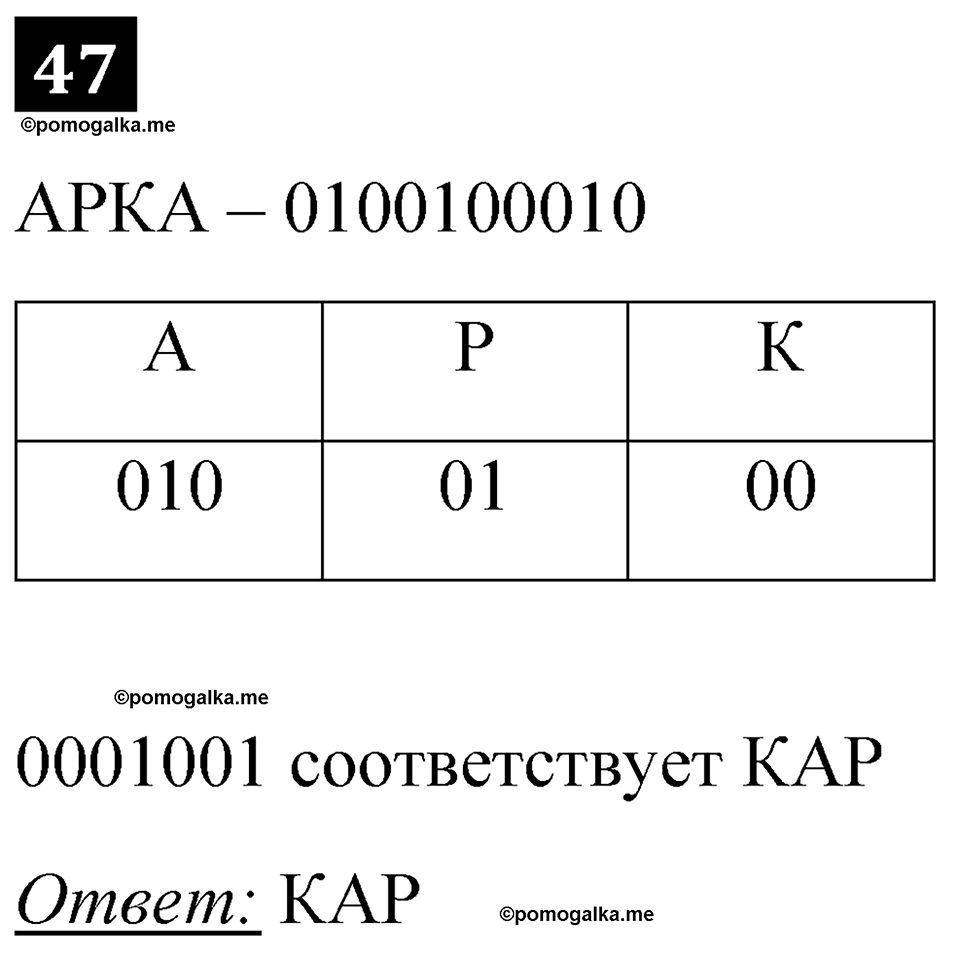 47

©pomogalka.me

АРКА – 0100100010

| А | Р | К |
|---|---|---|
| 010 | 01 | 00 |

©pomogalka.me

0001001 соответствует КАР

Ответ: КАР ©pomogalka.me